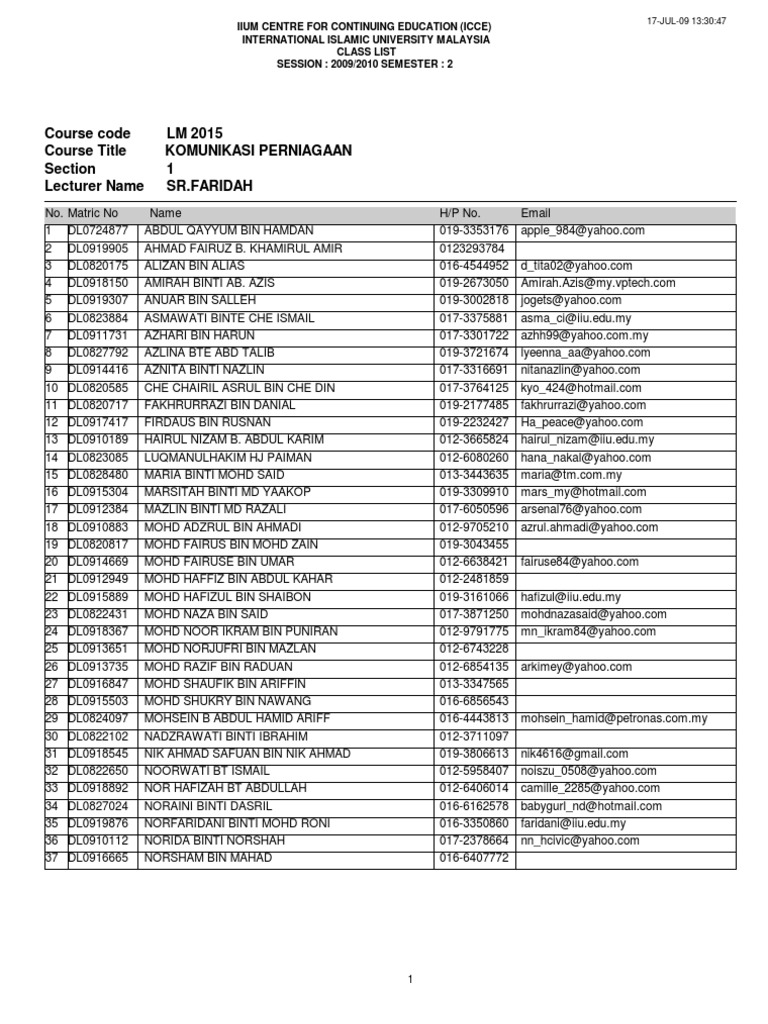 17-JUL-09 13:30:47

IIUM CENTRE FOR CONTINUING EDUCATION (ICCE)
INTERNATIONAL ISLAMIC UNIVERSITY MALAYSIA
CLASS LIST
SESSION : 2009/2010 SEMESTER : 2

Course code LM 2015
Course Title KOMUNIKASI PERNIAGAAN
Section 1
Lecturer Name SR.FARIDAH

| No. | Matric No | Name | H/P No. | Email |
|---|---|---|---|---|
| 1 | DL0724877 | ABDUL QAYYUM BIN HAMDAN | 019-3353176 | apple_984@yahoo.com |
| 2 | DL0919905 | AHMAD FAIRUZ B. KHAMIRUL AMIR | 0123293784 | |
| 3 | DL0820175 | ALIZAN BIN ALIAS | 016-4544952 | d_tita02@yahoo.com |
| 4 | DL0918150 | AMIRAH BINTI AB. AZIS | 019-2673050 | Amirah.Azis@my.vptech.com |
| 5 | DL0919307 | ANUAR BIN SALLEH | 019-3002818 | jogets@yahoo.com |
| 6 | DL0823884 | ASMAWATI BINTE CHE ISMAIL | 017-3375881 | asma_ci@iiu.edu.my |
| 7 | DL0911731 | AZHARI BIN HARUN | 017-3301722 | azhh99@yahoo.com.my |
| 8 | DL0827792 | AZLINA BTE ABD TALIB | 019-3721674 | lyeenna_aa@yahoo.com |
| 9 | DL0914416 | AZNITA BINTI NAZLIN | 017-3316691 | nitanazlin@yahoo.com |
| 10 | DL0820585 | CHE CHAIRIL ASRUL BIN CHE DIN | 017-3764125 | kyo_424@hotmail.com |
| 11 | DL0820717 | FAKHRURRAZI BIN DANIAL | 019-2177485 | fakhrurrazi@yahoo.com |
| 12 | DL0917417 | FIRDAUS BIN RUSNAN | 019-2232427 | Ha_peace@yahoo.com |
| 13 | DL0910189 | HAIRUL NIZAM B. ABDUL KARIM | 012-3665824 | hairul_nizam@iiu.edu.my |
| 14 | DL0823085 | LUQMANULHAKIM HJ PAIMAN | 012-6080260 | hana_nakal@yahoo.com |
| 15 | DL0828480 | MARIA BINTI MOHD SAID | 013-3443635 | maria@tm.com.my |
| 16 | DL0915304 | MARSITAH BINTI MD YAAKOP | 019-3309910 | mars_my@hotmail.com |
| 17 | DL0912384 | MAZLIN BINTI MD RAZALI | 017-6050596 | arsenal76@yahoo.com |
| 18 | DL0910883 | MOHD ADZRUL BIN AHMADI | 012-9705210 | azrul.ahmadi@yahoo.com |
| 19 | DL0820817 | MOHD FAIRUS BIN MOHD ZAIN | 019-3043455 | |
| 20 | DL0914669 | MOHD FAIRUSE BIN UMAR | 012-6638421 | fairuse84@yahoo.com |
| 21 | DL0912949 | MOHD HAFFIZ BIN ABDUL KAHAR | 012-2481859 | |
| 22 | DL0915889 | MOHD HAFIZUL BIN SHAIBON | 019-3161066 | hafizul@iiu.edu.my |
| 23 | DL0822431 | MOHD NAZA BIN SAID | 017-3871250 | mohdnazasaid@yahoo.com |
| 24 | DL0918367 | MOHD NOOR IKRAM BIN PUNIRAN | 012-9791775 | mn_ikram84@yahoo.com |
| 25 | DL0913651 | MOHD NORJUFRI BIN MAZLAN | 012-6743228 | |
| 26 | DL0913735 | MOHD RAZIF BIN RADUAN | 012-6854135 | arkimey@yahoo.com |
| 27 | DL0916847 | MOHD SHAUFIK BIN ARIFFIN | 013-3347565 | |
| 28 | DL0915503 | MOHD SHUKRY BIN NAWANG | 016-6856543 | |
| 29 | DL0824097 | MOHSEIN B ABDUL HAMID ARIFF | 016-4443813 | mohsein_hamid@petronas.com.my |
| 30 | DL0822102 | NADZRAWATI BINTI IBRAHIM | 012-3711097 | |
| 31 | DL0918545 | NIK AHMAD SAFUAN BIN NIK AHMAD | 019-3806613 | nik4616@gmail.com |
| 32 | DL0822650 | NOORWATI BT ISMAIL | 012-5958407 | noiszu_0508@yahoo.com |
| 33 | DL0918892 | NOR HAFIZAH BT ABDULLAH | 012-6406014 | camille_2285@yahoo.com |
| 34 | DL0827024 | NORAINI BINTI DASRIL | 016-6162578 | babygurl_nd@hotmail.com |
| 35 | DL0919876 | NORFARIDANI BINTI MOHD RONI | 016-3350860 | faridani@iiu.edu.my |
| 36 | DL0910112 | NORIDA BINTI NORSHAH | 017-2378664 | nn_hcivic@yahoo.com |
| 37 | DL0916665 | NORSHAM BIN MAHAD | 016-6407772 | |

1